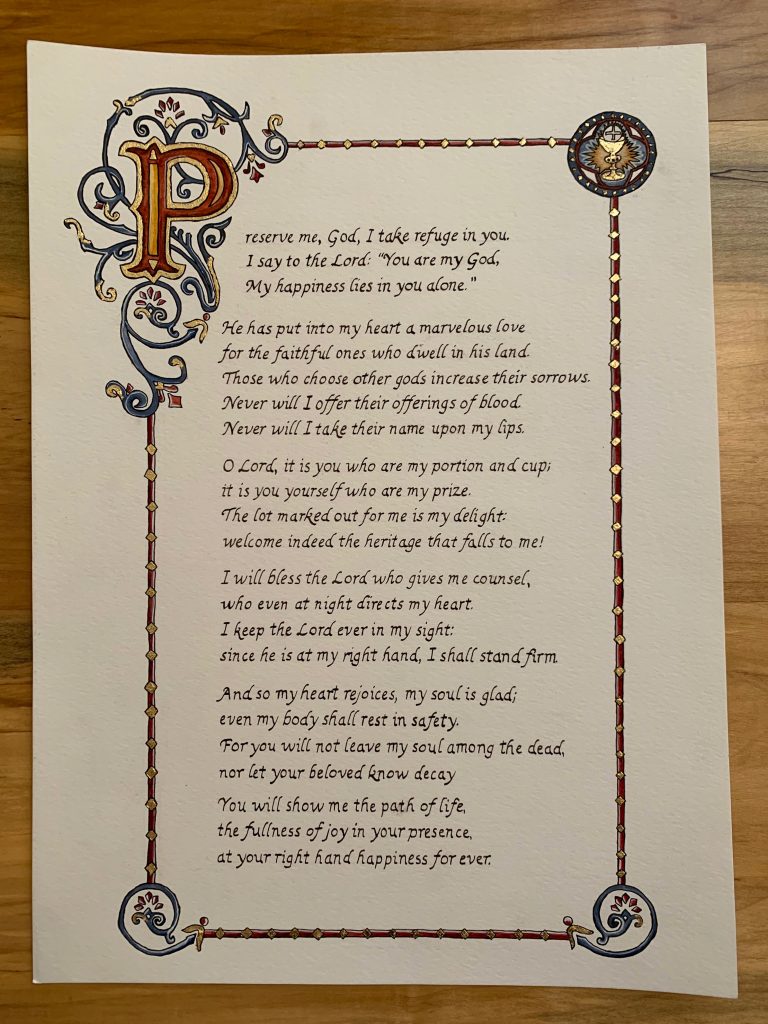 Preserve me, God, I take refuge in you.
I say to the Lord: "You are my God,
My happiness lies in you alone."

He has put into my heart a marvelous love
for the faithful ones who dwell in his land.
Those who choose other gods increase their sorrows.
Never will I offer their offerings of blood.
Never will I take their name upon my lips.

O Lord, it is you who are my portion and cup;
it is you yourself who are my prize.
The lot marked out for me is my delight:
welcome indeed the heritage that falls to me!

I will bless the Lord who gives me counsel,
who even at night directs my heart.
I keep the Lord ever in my sight:
since he is at my right hand, I shall stand firm.

And so my heart rejoices, my soul is glad;
even my body shall rest in safety.
For you will not leave my soul among the dead,
nor let your beloved know decay

You will show me the path of life,
the fullness of joy in your presence,
at your right hand happiness for ever.